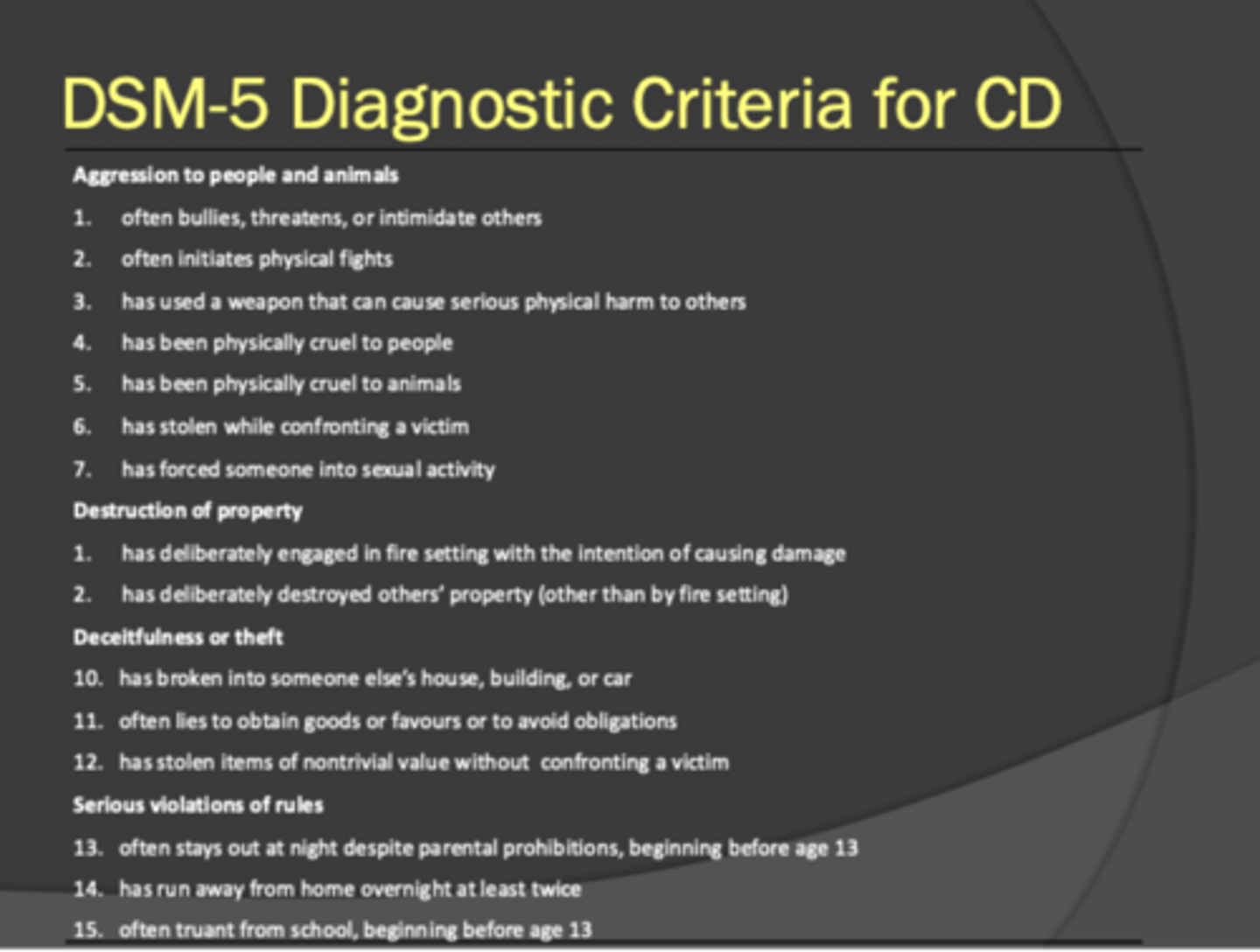 DSM-5 Diagnostic Criteria for CD

Aggression to people and animals

1. often bullies, threatens, or intimidate others
2. often initiates physical fights
3. has used a weapon that can cause serious physical harm to others
4. has been physically cruel to people
5. has been physically cruel to animals
6. has stolen while confronting a victim
7. has forced someone into sexual activity

Destruction of property

1. has deliberately engaged in fire setting with the intention of causing damage
2. has deliberately destroyed others' property (other than by fire setting)

Deceitfulness or theft

10. has broken into someone else's house, building, or car
11. often lies to obtain goods or favours or to avoid obligations
12. has stolen items of nontrivial value without confronting a victim

Serious violations of rules

13. often stays out at night despite parental prohibitions, beginning before age 13
14. has run away from home overnight at least twice
15. often truant from school, beginning before age 13